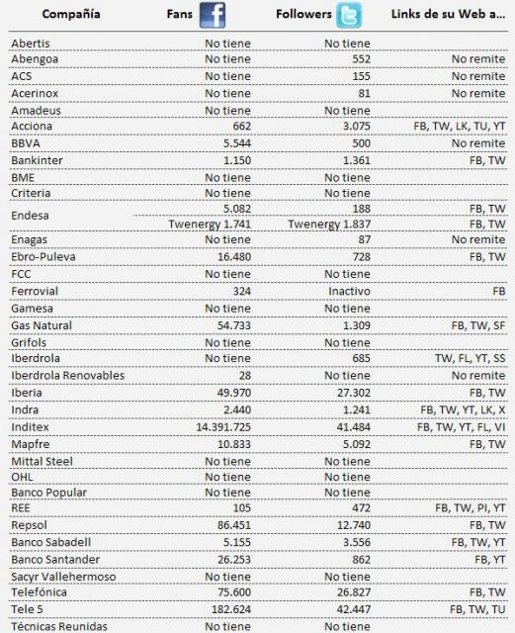 | Compañía | Fans | Followers | Links de su Web a... |
|---|---|---|---|
| Abertis | No tiene | No tiene | |
| Abengoa | No tiene | 552 | No remite |
| ACS | No tiene | 155 | No remite |
| Acerinox | No tiene | 81 | No remite |
| Amadeus | No tiene | No tiene | |
| Acciona | 662 | 3.075 | FB, TW, LK, TU, YT |
| BBVA | 5.544 | 500 | No remite |
| Bankinter | 1.150 | 1.361 | FB, TW |
| BME | No tiene | No tiene | |
| Criteria | No tiene | No tiene | |
| Endesa | 5.082 | 188 | FB, TW |
| | Twenergy 1.741 | Twenergy 1.837 | FB, TW |
| Enagas | No tiene | 87 | No remite |
| Ebro-Puleva | 16.480 | 728 | FB, TW |
| FCC | No tiene | No tiene | |
| Ferrovial | 324 | Inactivo | FB |
| Gamesa | No tiene | No tiene | |
| Gas Natural | 54.733 | 1.309 | FB, TW, SF |
| Grifols | No tiene | No tiene | |
| Iberdrola | No tiene | 685 | TW, FL, YT, SS |
| Iberdrola Renovables | 28 | No tiene | No remite |
| Iberia | 49.970 | 27.302 | FB, TW |
| Indra | 2.440 | 1.241 | FB, TW, YT, LK, X |
| Inditex | 14.391.725 | 41.484 | FB, TW, YT, FL, VI |
| Mapfre | 10.833 | 5.092 | FB, TW |
| Mittal Steel | No tiene | No tiene | |
| OHL | No tiene | No tiene | |
| Banco Popular | No tiene | No tiene | |
| REE | 105 | 472 | FB, TW, PI, YT |
| Repsol | 86.451 | 12.740 | FB, TW |
| Banco Sabadell | 5.155 | 3.556 | FB, TW, YT |
| Banco Santander | 26.253 | 862 | FB, YT |
| Sacyr Vallehermoso | No tiene | No tiene | |
| Telefónica | 75.600 | 26.827 | FB, TW |
| Tele 5 | 182.624 | 42.447 | FB, TW, TU |
| Técnicas Reunidas | No tiene | No tiene | |